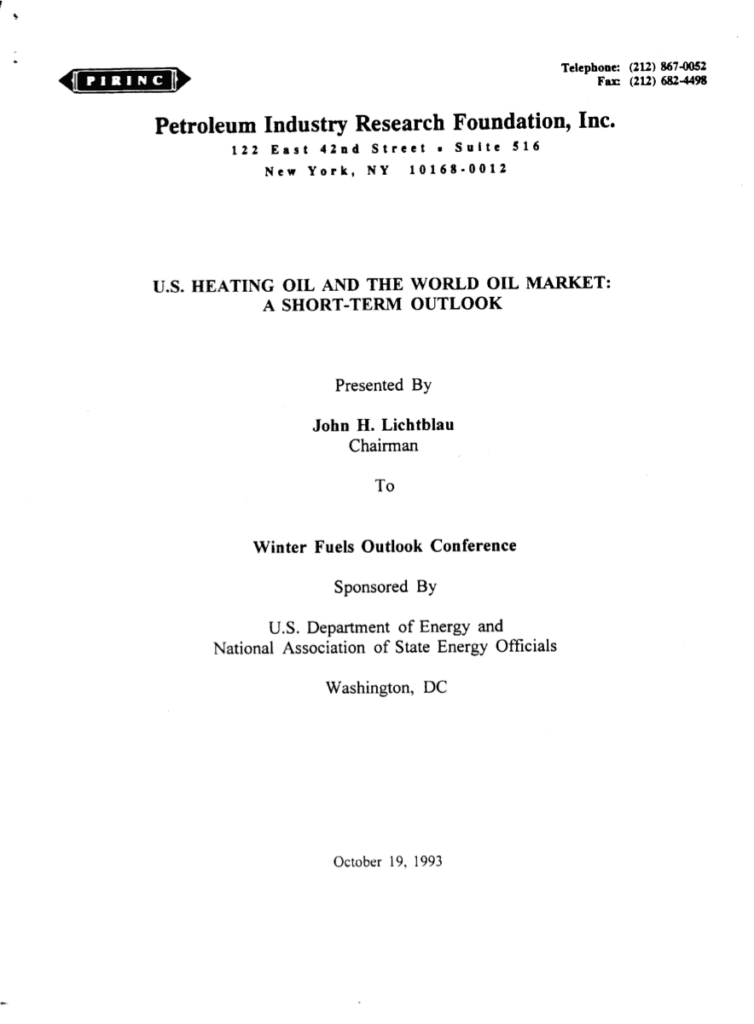 PIRINC

Telephone: (212) 867-0052
Fax: (212) 682-4498

Petroleum Industry Research Foundation, Inc.
122 East 42nd Street • Suite 516
New York, NY 10168-0012

U.S. HEATING OIL AND THE WORLD OIL MARKET:
A SHORT-TERM OUTLOOK

Presented By

John H. Lichtblau
Chairman

To

Winter Fuels Outlook Conference

Sponsored By

U.S. Department of Energy and
National Association of State Energy Officials

Washington, DC

October 19, 1993